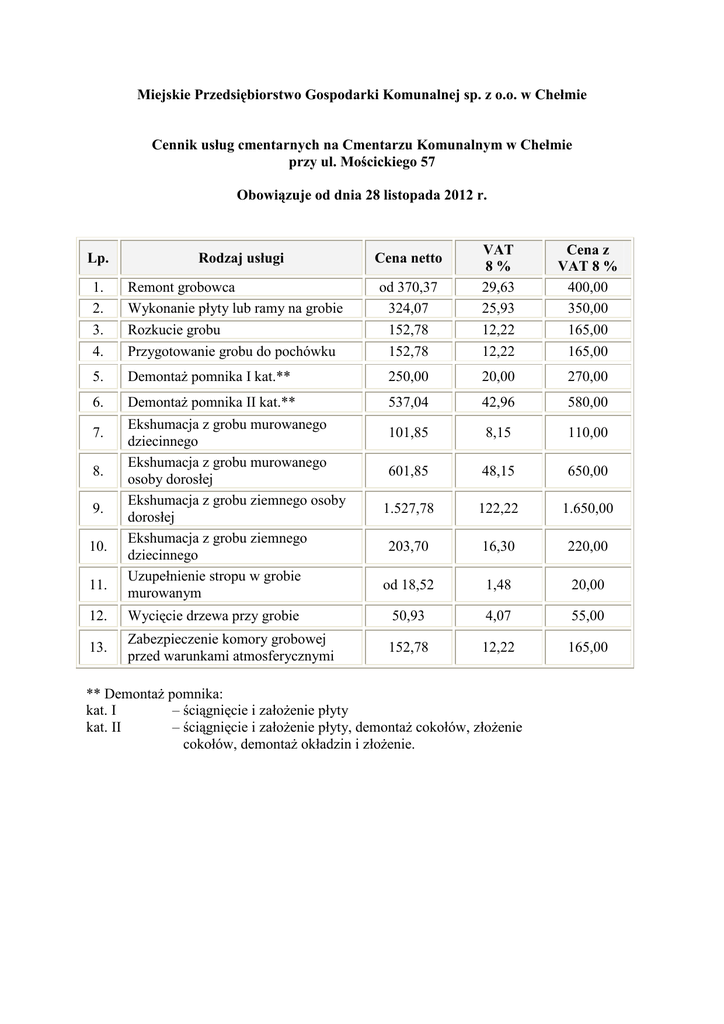 Miejskie Przedsiębiorstwo Gospodarki Komunalnej sp. z o.o. w Chełmie

Cennik usług cmentarnych na Cmentarzu Komunalnym w Chełmie przy ul. Mościckiego 57

Obowiązuje od dnia 28 listopada 2012 r.

| Lp. | Rodzaj usługi | Cena netto | VAT 8 % | Cena z VAT 8 % |
|---|---|---|---|---|
| 1. | Remont grobowca | od 370,37 | 29,63 | 400,00 |
| 2. | Wykonanie płyty lub ramy na grobie | 324,07 | 25,93 | 350,00 |
| 3. | Rozkucie grobu | 152,78 | 12,22 | 165,00 |
| 4. | Przygotowanie grobu do pochówku | 152,78 | 12,22 | 165,00 |
| 5. | Demontaż pomnika I kat.** | 250,00 | 20,00 | 270,00 |
| 6. | Demontaż pomnika II kat.** | 537,04 | 42,96 | 580,00 |
| 7. | Ekshumacja z grobu murowanego dziecinnego | 101,85 | 8,15 | 110,00 |
| 8. | Ekshumacja z grobu murowanego osoby dorosłej | 601,85 | 48,15 | 650,00 |
| 9. | Ekshumacja z grobu ziemnego osoby dorosłej | 1.527,78 | 122,22 | 1.650,00 |
| 10. | Ekshumacja z grobu ziemnego dziecinnego | 203,70 | 16,30 | 220,00 |
| 11. | Uzupełnienie stropu w grobie murowanym | od 18,52 | 1,48 | 20,00 |
| 12. | Wycięcie drzewa przy grobie | 50,93 | 4,07 | 55,00 |
| 13. | Zabezpieczenie komory grobowej przed warunkami atmosferycznymi | 152,78 | 12,22 | 165,00 |

** Demontaż pomnika:
kat. I – ściągnięcie i założenie płyty
kat. II – ściągnięcie i założenie płyty, demontaż cokołów, złożenie cokołów, demontaż okładzin i złożenie.